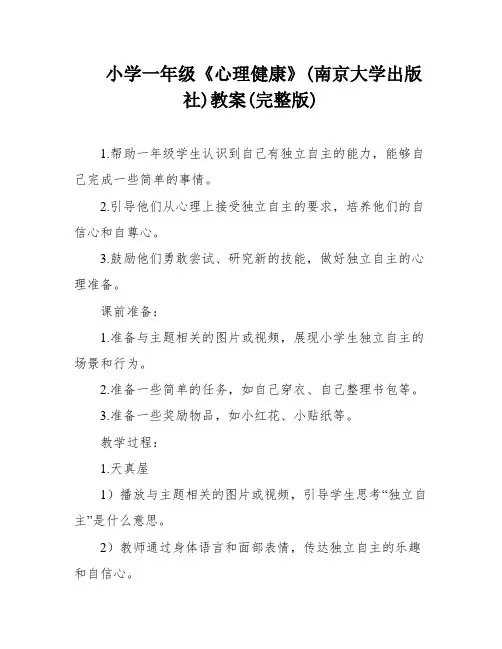 小学一年级《心理健康》(南京大学出版社)教案(完整版)

1.帮助一年级学生认识到自己有独立自主的能力，能够自己完成一些简单的事情。

2.引导他们从心理上接受独立自主的要求，培养他们的自信心和自尊心。

3.鼓励他们勇敢尝试、研究新的技能，做好独立自主的心理准备。

课前准备：

1.准备与主题相关的图片或视频，展现小学生独立自主的场景和行为。

2.准备一些简单的任务，如自己穿衣、自己整理书包等。

3.准备一些奖励物品，如小红花、小贴纸等。

教学过程：

1.天真屋

1）播放与主题相关的图片或视频，引导学生思考“独立自主”是什么意思。

2）教师通过身体语言和面部表情，传达独立自主的乐趣和自信心。